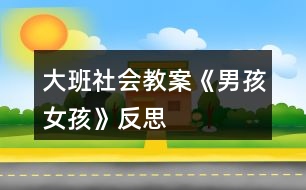 大班社会教案《男孩女孩》反思